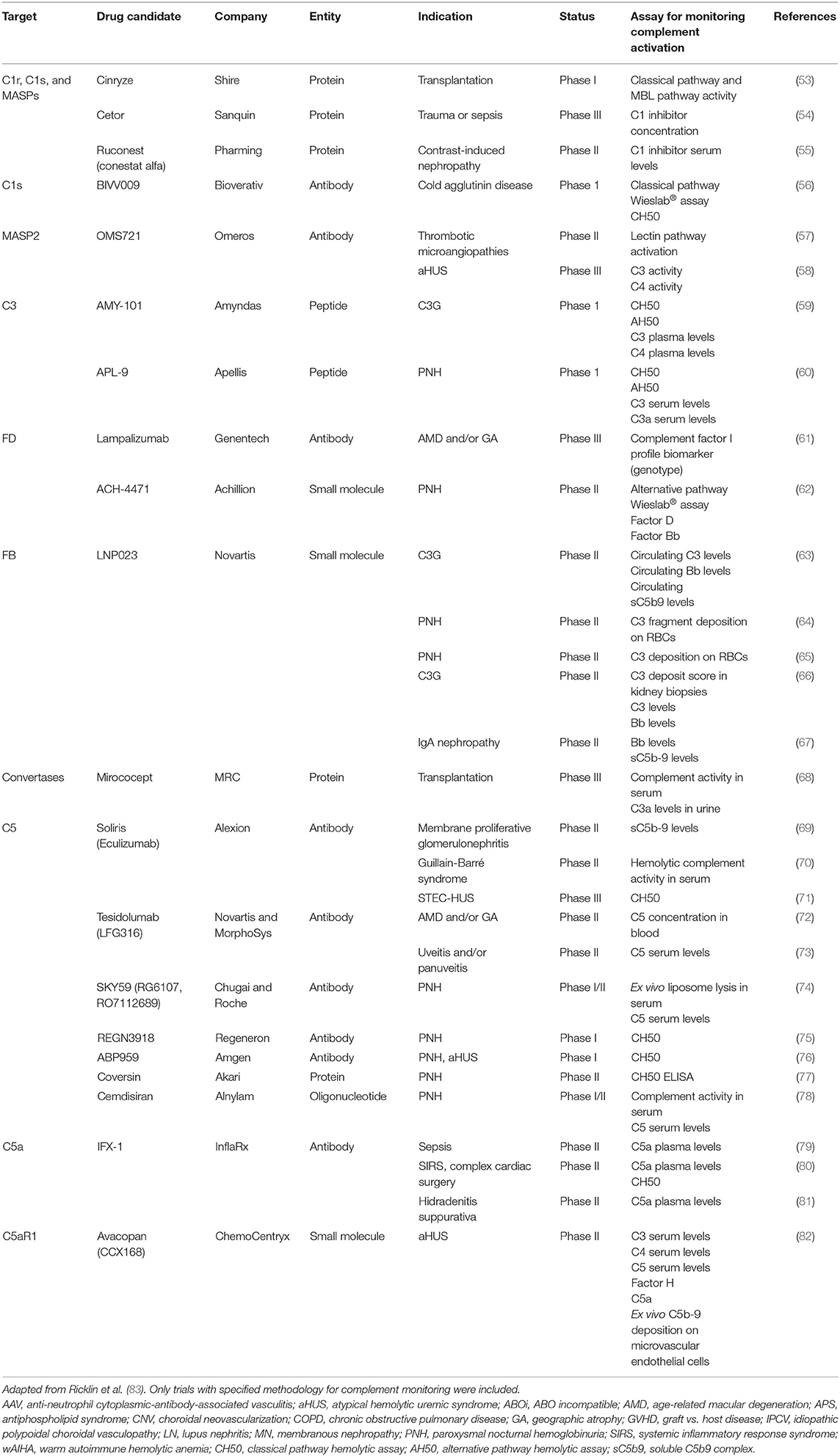 | Target | Drug candidate | Company | Entity | Indication | Status | Assay for monitoring complement activation | References |
|---|---|---|---|---|---|---|---|
| C1r, C1s, and MASPs | Cinryze | Shire | Protein | Transplantation | Phase I | Classical pathway and MBL pathway activity | (53) |
| | Cetor | Sanquin | Protein | Trauma or sepsis | Phase III | C1 inhibitor concentration | (54) |
| | Ruconest (conestat alfa) | Pharming | Protein | Contrast-induced nephropathy | Phase II | C1 inhibitor serum levels | (55) |
| C1s | BIVV009 | Bioverativ | Antibody | Cold agglutinin disease | Phase 1 | Classical pathway Wieslab® assay CH50 | (56) |
| MASP2 | OMS721 | Omeros | Antibody | Thrombotic microangiopathies | Phase II | Lectin pathway activation | (57) |
| | | | | aHUS | Phase III | C3 activity C4 activity | (58) |
| C3 | AMY-101 | Amyndas | Peptide | C3G | Phase 1 | CH50 AH50 C3 plasma levels C4 plasma levels | (59) |
| | APL-9 | Apellis | Peptide | PNH | Phase 1 | CH50 AH50 C3 serum levels C3a serum levels | (60) |
| FD | Lampalizumab | Genentech | Antibody | AMD and/or GA | Phase III | Complement factor I profile biomarker (genotype) | (61) |
| | ACH-4471 | Achillion | Small molecule | PNH | Phase II | Alternative pathway Wieslab® assay Factor D Factor Bb | (62) |
| FB | LNP023 | Novartis | Small molecule | C3G | Phase II | Circulating C3 levels Circulating Bb levels Circulating sC5b9 levels | (63) |
| | | | | PNH | Phase II | C3 fragment deposition on RBCs | (64) |
| | | | | PNH | Phase II | C3 deposition on RBCs | (65) |
| | | | | C3G | Phase II | C3 deposit score in kidney biopsies C3 levels Bb levels | (66) |
| | | | | IgA nephropathy | Phase II | Bb levels sC5b-9 levels | (67) |
| Convertases | Mirococept | MRC | Protein | Transplantation | Phase III | Complement activity in serum C3a levels in urine | (68) |
| C5 | Soliris (Eculizumab) | Alexion | Antibody | Membrane proliferative glomerulonephritis | Phase II | sC5b-9 levels | (69) |
| | | | | Guillain-Barré syndrome | Phase II | Hemolytic complement activity in serum | (70) |
| | | | | STEC-HUS | Phase III | CH50 | (71) |
| | Tesidolumab (LFG316) | Novartis and MorphoSys | Antibody | AMD and/or GA | Phase II | C5 concentration in blood | (72) |
| | | | | Uveitis and/or panuveitis | Phase II | C5 serum levels | (73) |
| | SKY59 (RG6107, RO7112689) | Chugai and Roche | Antibody | PNH | Phase I/II | Ex vivo liposome lysis in serum C5 serum levels | (74) |
| | REGN3918 | Regeneron | Antibody | PNH | Phase I | CH50 | (75) |
| | ABP959 | Amgen | Antibody | PNH, aHUS | Phase I | CH50 | (76) |
| | Coversin | Akari | Protein | PNH | Phase II | CH50 ELISA | (77) |
| | Cemdisiran | Alnylam | Oligonucleotide | PNH | Phase I/II | Complement activity in serum C5 serum levels | (78) |
| C5a | IFX-1 | InflaRx | Antibody | Sepsis | Phase II | C5a plasma levels | (79) |
| | | | | SIRS, complex cardiac surgery | Phase II | C5a plasma levels CH50 | (80) |
| | | | | Hidradenitis suppurativa | Phase II | C5a plasma levels | (81) |
| C5aR1 | Avacopan (CCX168) | ChemoCentryx | Small molecule | aHUS | Phase II | C3 serum levels C4 serum levels C5 serum levels Factor H C5a Ex vivo C5b-9 deposition on microvascular endothelial cells | (82) |

Adapted from Ricklin et al. (83). Only trials with specified methodology for complement monitoring were included.
AAV, anti-neutrophil cytoplasmic-antibody-associated vasculitis; aHUS, atypical hemolytic uremic syndrome; ABOi, ABO incompatible; AMD, age-related macular degeneration; APS, antiphospholipid syndrome; CNV, choroidal neovascularization; COPD, chronic obstructive pulmonary disease; GA, geographic atrophy; GVHD, graft vs. host disease; IPCV, idiopathic polypoidal choroidal vasculopathy; LN, lupus nephritis; MN, membranous nephropathy; PNH, paroxysmal nocturnal hemoglobinuria; SIRS, systemic inflammatory response syndrome; wAIHA, warm autoimmune hemolytic anemia; CH50, classical pathway hemolytic assay; AH50, alternative pathway hemolytic assay; sC5b9, soluble C5b9 complex.